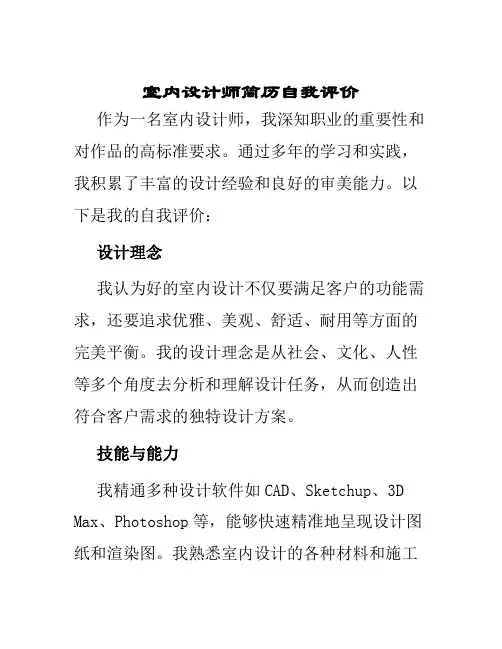 室内设计师简历自我评价

作为一名室内设计师，我深知职业的重要性和对作品的高标准要求。通过多年的学习和实践，我积累了丰富的设计经验和良好的审美能力。以下是我的自我评价：

设计理念

我认为好的室内设计不仅要满足客户的功能需求，还要追求优雅、美观、舒适、耐用等方面的完美平衡。我的设计理念是从社会、文化、人性等多个角度去分析和理解设计任务，从而创造出符合客户需求的独特设计方案。

技能与能力

我精通多种设计软件如 CAD、Sketchup、3D Max、Photoshop 等，能够快速精准地呈现设计图纸和渲染图。我熟悉室内设计的各种材料和施工